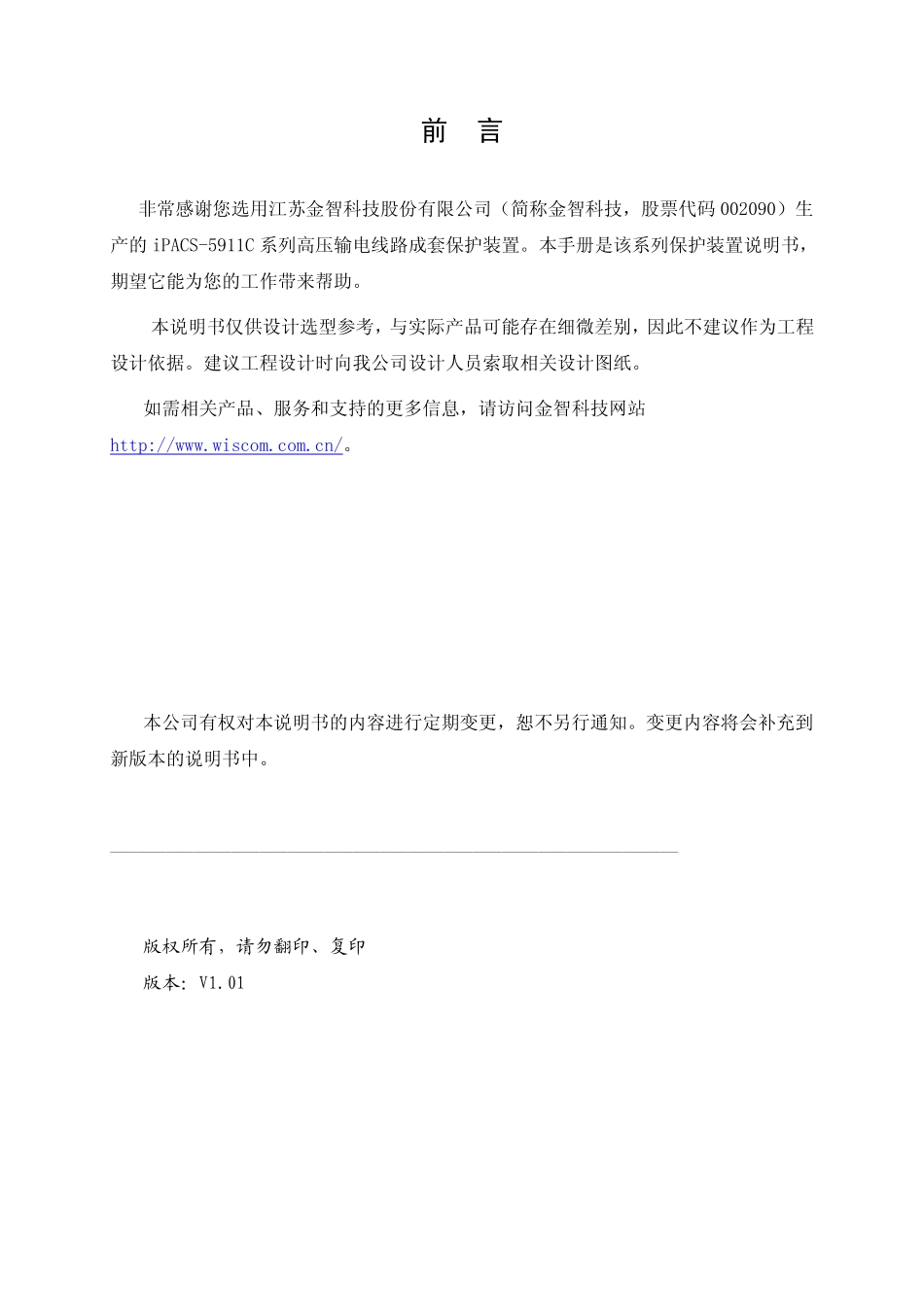 前　言

非常感谢您选用江苏金智科技股份有限公司（简称金智科技，股票代码 002090）生产的 iPACS-5911C 系列高压输电线路成套保护装置。本手册是该系列保护装置说明书，期望它能为您的工作带来帮助。

本说明书仅供设计选型参考，与实际产品可能存在细微差别，因此不建议作为工程设计依据。建议工程设计时向我公司设计人员索取相关设计图纸。

如需相关产品、服务和支持的更多信息，请访问金智科技网站 http://www.wiscom.com.cn/。

本公司有权对本说明书的内容进行定期变更，恕不另行通知。变更内容将会补充到新版本的说明书中。

版权所有，请勿翻印、复印

版本：V1.01